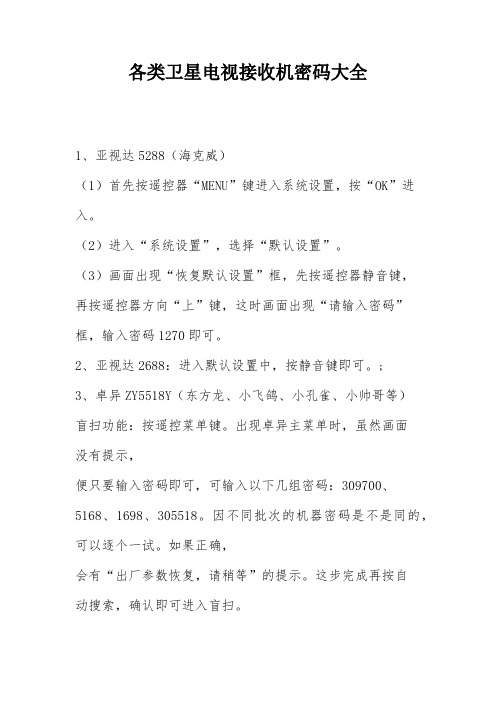 各类卫星电视接收机密码大全

1、亚视达 5288（海克威）

（1）首先按遥控器“MENU”键进入系统设置，按“OK”进入。

（2）进入“系统设置”，选择“默认设置”。

（3）画面出现“恢复默认设置”框，先按遥控器静音键，再按遥控器方向“上”键，这时画面出现“请输入密码”框，输入密码 1270 即可。

2、亚视达 2688：进入默认设置中，按静音键即可。；

3、卓异 ZY5518Y（东方龙、小飞鸽、小孔雀、小帅哥等）

盲扫功能：按遥控菜单键。出现卓异主菜单时，虽然画面没有提示，

便只要输入密码即可，可输入以下几组密码：309700、5168、1698、305518。因不同批次的机器密码是不是同的，可以逐个一试。如果正确，

会有“出厂参数恢复，请稍等”的提示。这步完成再按自动搜索，确认即可进入盲扫。